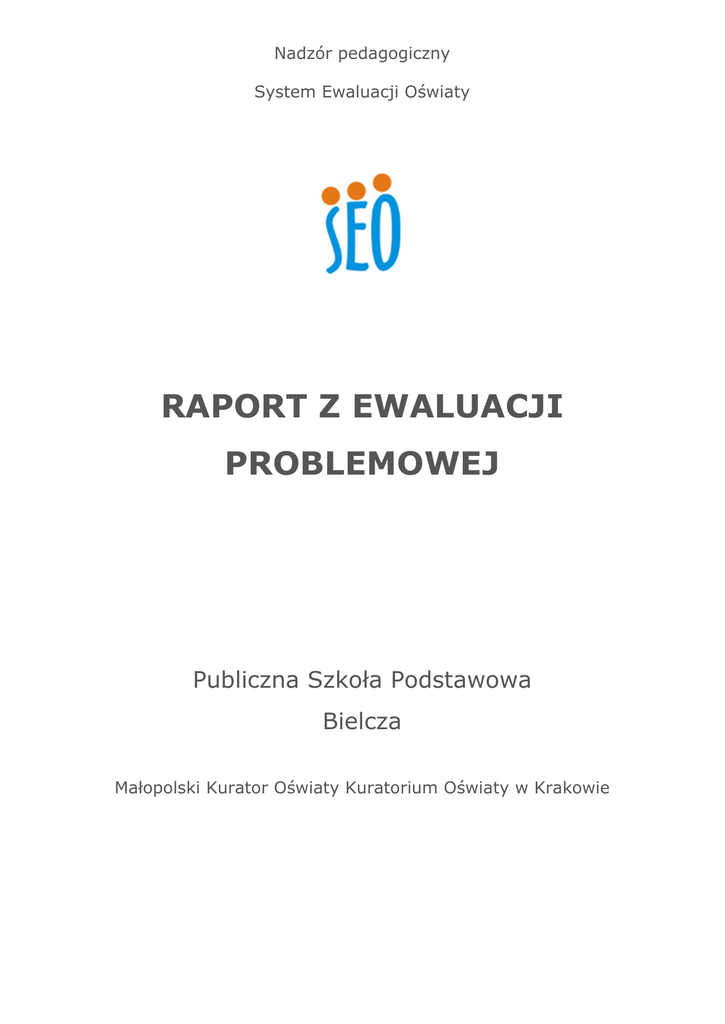 Nadzór pedagogiczny

System Ewaluacji Oświaty

SEO

RAPORT Z EWALUACJI PROBLEMOWEJ

Publiczna Szkoła Podstawowa

Bielcza

Małopolski Kurator Oświaty Kuratorium Oświaty w Krakowie